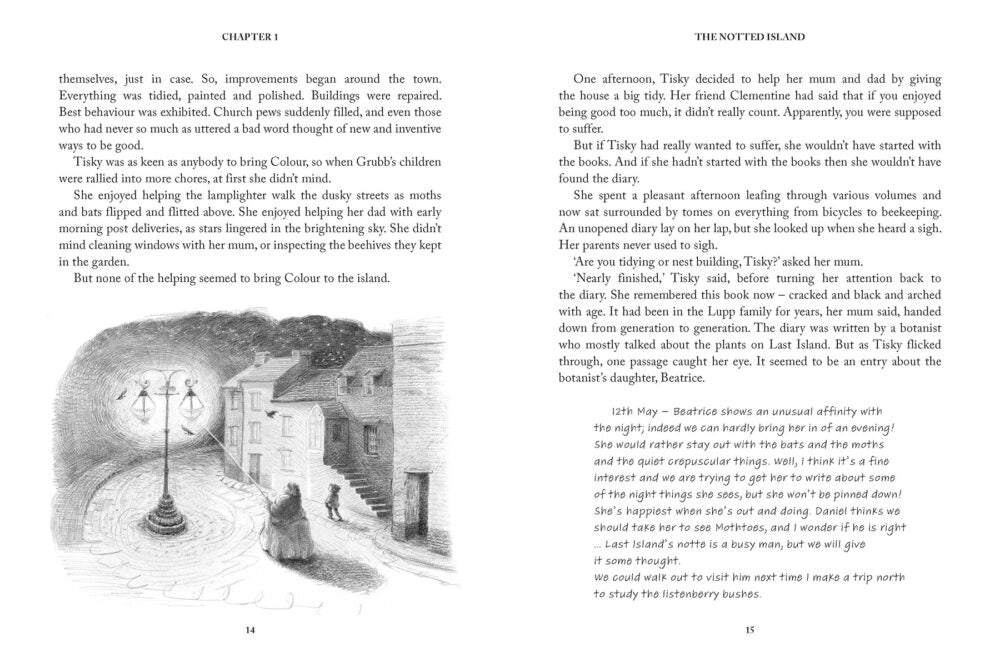 CHAPTER 1

themselves, just in case. So, improvements began around the town. Everything was tidied, painted and polished. Buildings were repaired. Best behaviour was exhibited. Church pews suddenly filled, and even those who had never so much as uttered a bad word thought of new and inventive ways to be good.

Tisky was as keen as anybody to bring Colour, so when Grubb's children were rallied into more chores, at first she didn't mind.

She enjoyed helping the lamplighter walk the dusky streets as moths and bats flipped and flitted above. She enjoyed helping her dad with early morning post deliveries, as stars lingered in the brightening sky. She didn't mind cleaning windows with her mum, or inspecting the beehives they kept in the garden.

But none of the helping seemed to bring Colour to the island.

14

THE NOTTED ISLAND

One afternoon, Tisky decided to help her mum and dad by giving the house a big tidy. Her friend Clementine had said that if you enjoyed being good too much, it didn't really count. Apparently, you were supposed to suffer.

But if Tisky had really wanted to suffer, she wouldn't have started with the books. And if she hadn't started with the books then she wouldn't have found the diary.

She spent a pleasant afternoon leafing through various volumes and now sat surrounded by tomes on everything from bicycles to beekeeping. An unopened diary lay on her lap, but she looked up when she heard a sigh. Her parents never used to sigh.

'Are you tidying or nest building, Tisky?' asked her mum.

'Nearly finished,' Tisky said, before turning her attention back to the diary. She remembered this book now – cracked and black and arched with age. It had been in the Lupp family for years, her mum said, handed down from generation to generation. The diary was written by a botanist who mostly talked about the plants on Last Island. But as Tisky flicked through, one passage caught her eye. It seemed to be an entry about the botanist's daughter, Beatrice.

12th May – Beatrice shows an unusual affinity with the night; indeed we can hardly bring her in of an evening! She would rather stay out with the bats and the moths and the quiet crepuscular things. Well, I think it's a fine interest and we are trying to get her to write about some of the night things she sees, but she won't be pinned down! She's happiest when she's out and doing. Daniel thinks we should take her to see Mothtoes, and I wonder if he is right ... Last Island's notte is a busy man, but we will give it some thought.
We could walk out to visit him next time I make a trip north to study the listenberry bushes.

15